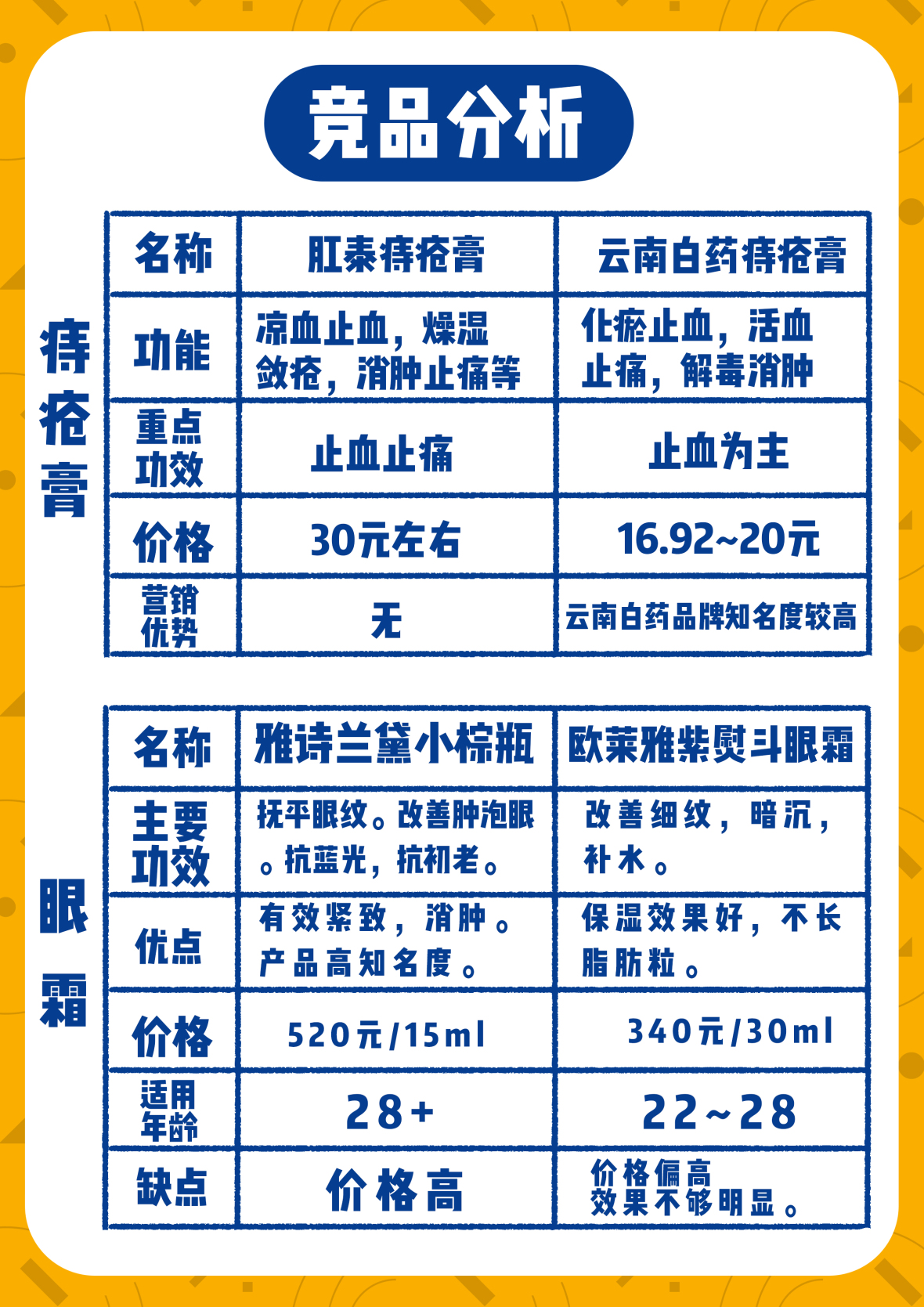 竞品分析

痔疮膏

| 名称 | 肛泰痔疮膏 | 云南白药痔疮膏 |
|---|---|---|
| 功能 | 凉血止血，燥湿敛疮，消肿止痛等 | 化瘀止血，活血止痛，解毒消肿 |
| 重点功效 | 止血止痛 | 止血为主 |
| 价格 | 30元左右 | 16.92~20元 |
| 营销优势 | 无 | 云南白药品牌知名度较高 |

眼霜

| 名称 | 雅诗兰黛小棕瓶 | 欧莱雅紫熨斗眼霜 |
|---|---|---|
| 主要功效 | 抚平眼纹。改善肿泡眼。抗蓝光，抗初老。 | 改善细纹，暗沉，补水。 |
| 优点 | 有效紧致，消肿。产品高知名度。 | 保湿效果好，不长脂肪粒。 |
| 价格 | 520元/15ml | 340元/30ml |
| 适用年龄 | 28+ | 22~28 |
| 缺点 | 价格高 | 价格偏高 效果不够明显。 |